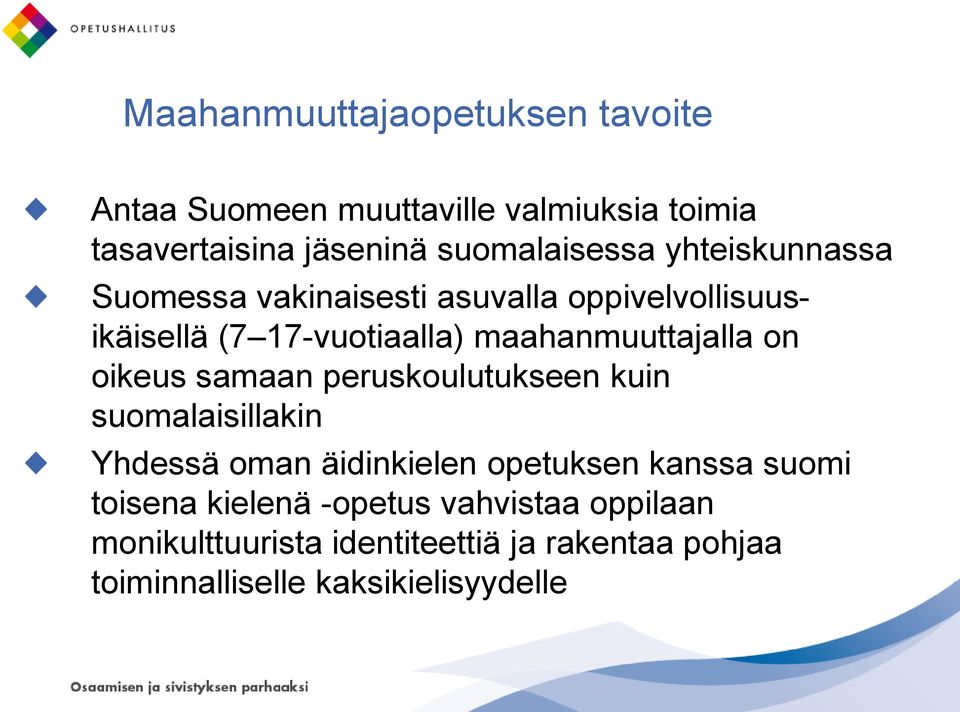 OPETUSHALLITUS

Maahanmuuttajaopetuksen tavoite

Antaa Suomeen muuttaville valmiuksia toimia tasavertaisina jäseninä suomalaisessa yhteiskunnassa

Suomessa vakinaisesti asuvalla oppivelvollisuusikäisellä (7–17-vuotiaalla) maahanmuuttajalla on oikeus samaan peruskoulutukseen kuin suomalaisillakin

Yhdessä oman äidinkielen opetuksen kanssa suomi toisena kielenä -opetus vahvistaa oppilaan monikulttuurista identiteettiä ja rakentaa pohjaa toiminnalliselle kaksikielisyydelle

Osaamisen ja sivistyksen parhaaksi